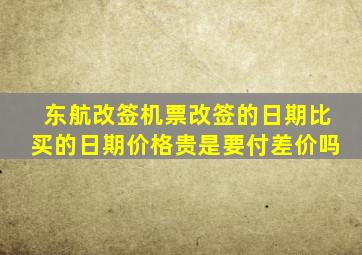 东航改签机票改签的日期比买的日期价格贵是要付差价吗